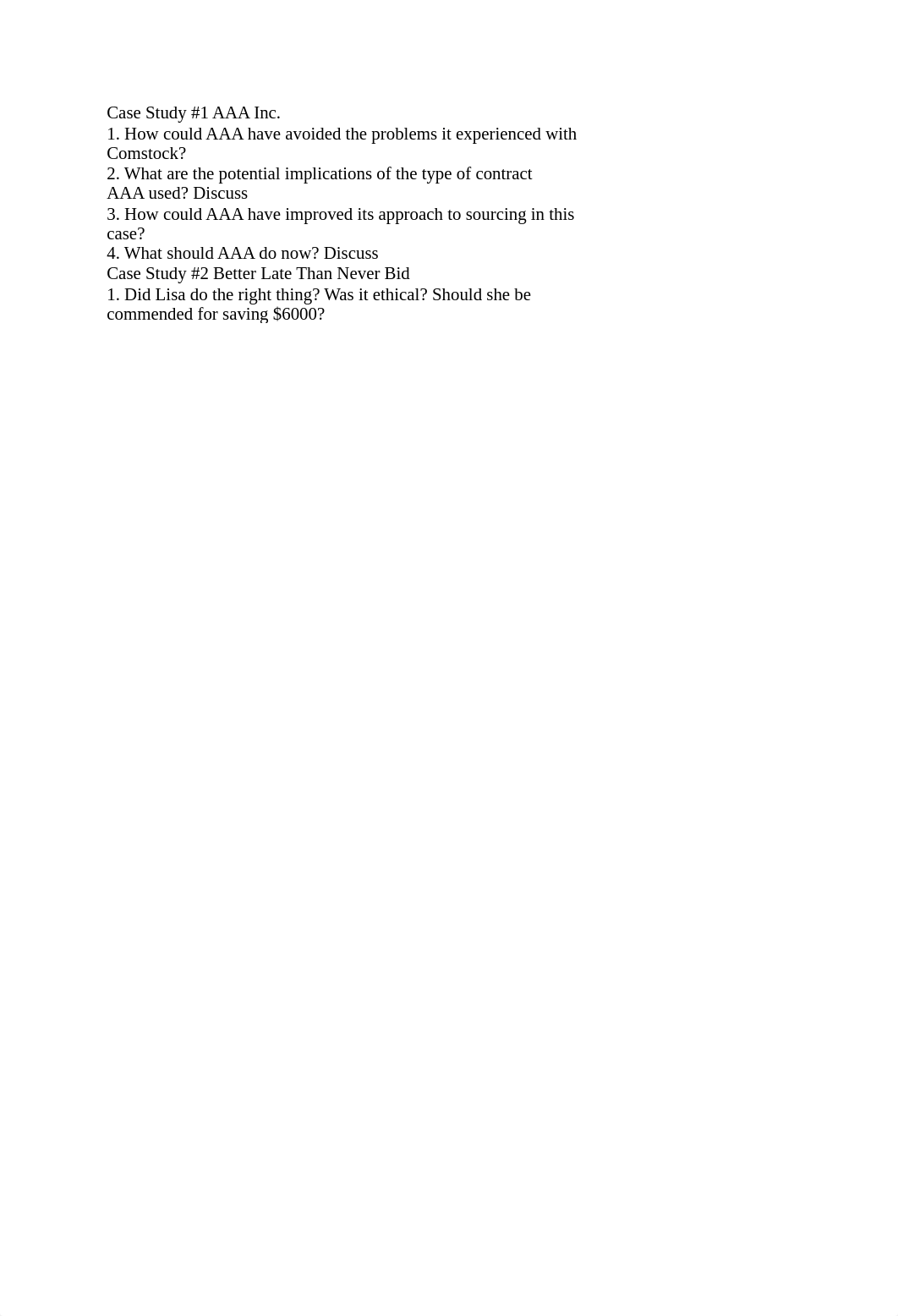 Case Study #1 AAA Inc.
1. How could AAA have avoided the problems it experienced with Comstock?
2. What are the potential implications of the type of contract AAA used? Discuss
3. How could AAA have improved its approach to sourcing in this case?
4. What should AAA do now? Discuss
Case Study #2 Better Late Than Never Bid
1. Did Lisa do the right thing? Was it ethical? Should she be commended for saving \$6000?